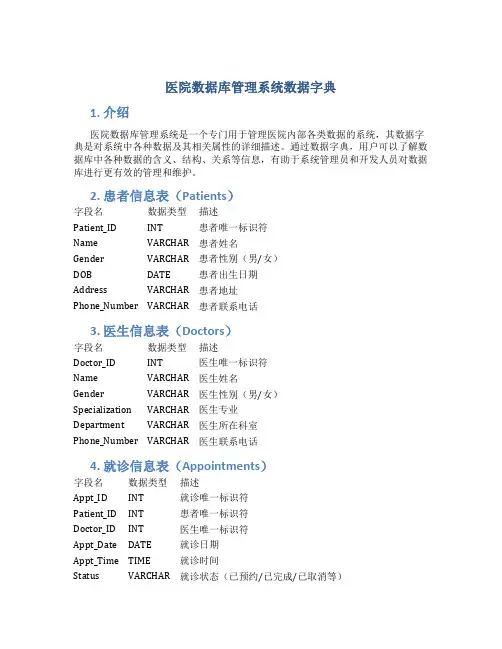 医院数据库管理系统数据字典

1. 介绍

医院数据库管理系统是一个专门用于管理医院内部各类数据的系统，其数据字典是对系统中各种数据及其相关属性的详细描述。通过数据字典，用户可以了解数据库中各种数据的含义、结构、关系等信息，有助于系统管理员和开发人员对数据库进行更有效的管理和维护。

2. 患者信息表（Patients）

| 字段名 | 数据类型 | 描述 |
|---|---|---|
| Patient_ID | INT | 患者唯一标识符 |
| Name | VARCHAR | 患者姓名 |
| Gender | VARCHAR | 患者性别（男/女） |
| DOB | DATE | 患者出生日期 |
| Address | VARCHAR | 患者地址 |
| Phone_Number | VARCHAR | 患者联系电话 |

3. 医生信息表（Doctors）

| 字段名 | 数据类型 | 描述 |
|---|---|---|
| Doctor_ID | INT | 医生唯一标识符 |
| Name | VARCHAR | 医生姓名 |
| Gender | VARCHAR | 医生性别（男/女） |
| Specialization | VARCHAR | 医生专业 |
| Department | VARCHAR | 医生所在科室 |
| Phone_Number | VARCHAR | 医生联系电话 |

4. 就诊信息表（Appointments）

| 字段名 | 数据类型 | 描述 |
|---|---|---|
| Appt_ID | INT | 就诊唯一标识符 |
| Patient_ID | INT | 患者唯一标识符 |
| Doctor_ID | INT | 医生唯一标识符 |
| Appt_Date | DATE | 就诊日期 |
| Appt_Time | TIME | 就诊时间 |
| Status | VARCHAR | 就诊状态（已预约/已完成/已取消等） |